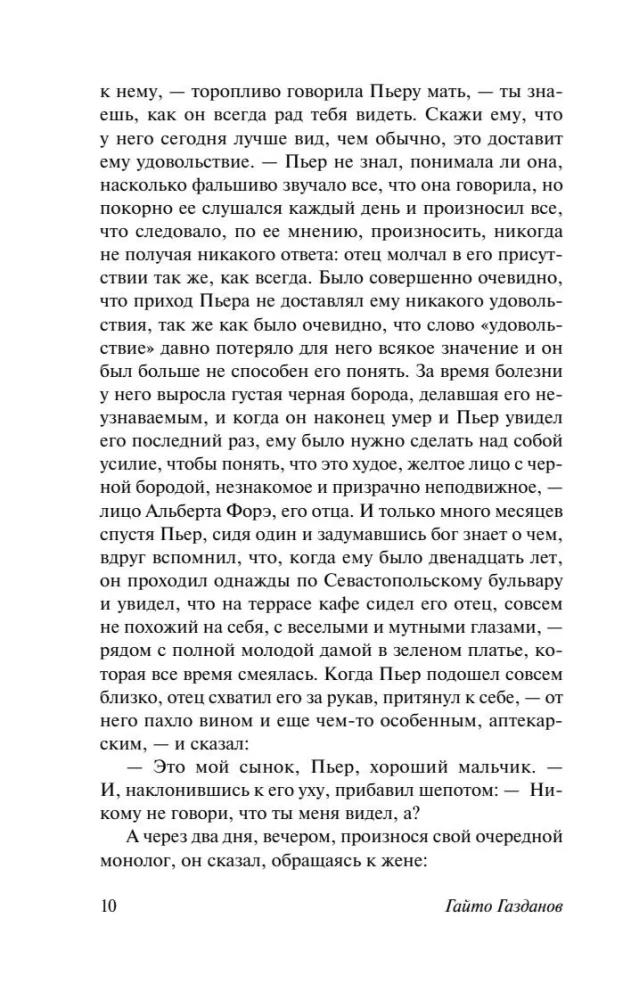 к нему, — торопливо говорила Пьеру мать, — ты знаешь, как он всегда рад тебя видеть. Скажи ему, что у него сегодня лучше вид, чем обычно, это доставит ему удовольствие. — Пьер не знал, понимала ли она, насколько фальшиво звучало все, что она говорила, но покорно ее слушался каждый день и произносил все, что следовало, по ее мнению, произносить, никогда не получая никакого ответа: отец молчал в его присутствии так же, как всегда. Было совершенно очевидно, что приход Пьера не доставлял ему никакого удовольствия, так же как было очевидно, что слово «удовольствие» давно потеряло для него всякое значение и он был больше не способен его понять. За время болезни у него выросла густая черная борода, делавшая его неузнаваемым, и когда он наконец умер и Пьер увидел его последний раз, ему было нужно сделать над собой усилие, чтобы понять, что это худое, желтое лицо с черной бородой, незнакомое и призрачно неподвижное, — лицо Альберта Форэ, его отца. И только много месяцев спустя Пьер, сидя один и задумавшись бог знает о чем, вдруг вспомнил, что, когда ему было двенадцать лет, он проходил однажды по Севастопольскому бульвару и увидел, что на террасе кафе сидел его отец, совсем не похожий на себя, с веселыми и мутными глазами, — рядом с полной молодой дамой в зеленом платье, которая все время смеялась. Когда Пьер подошел совсем близко, отец схватил его за рукав, притянул к себе, — от него пахло вином и еще чем-то особенным, аптекарским, — и сказал:

— Это мой сынок, Пьер, хороший мальчик. — И, наклонившись к его уху, прибавил шепотом: — Никому не говори, что ты меня видел, а?

А через два дня, вечером, произнося свой очередной монолог, он сказал, обращаясь к жене:

10 Гайто Газданов